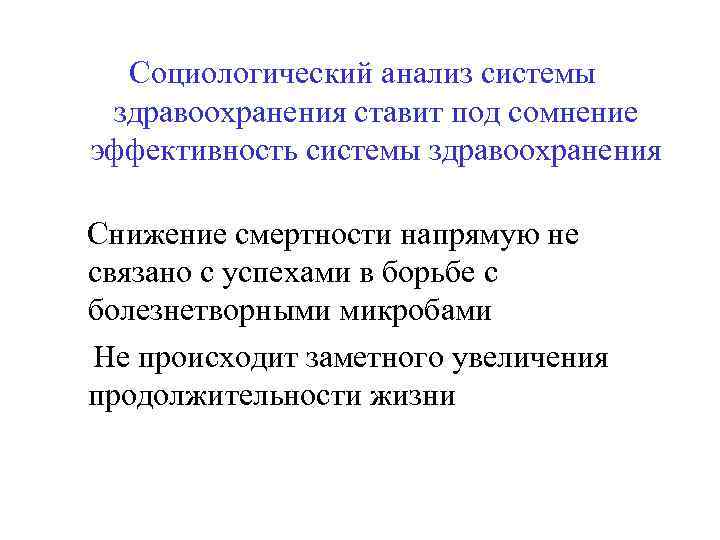 Социологический анализ системы здравоохранения ставит под сомнение эффективность системы здравоохранения

Снижение смертности напрямую не связано с успехами в борьбе с болезнетворными микробами

Не происходит заметного увеличения продолжительности жизни